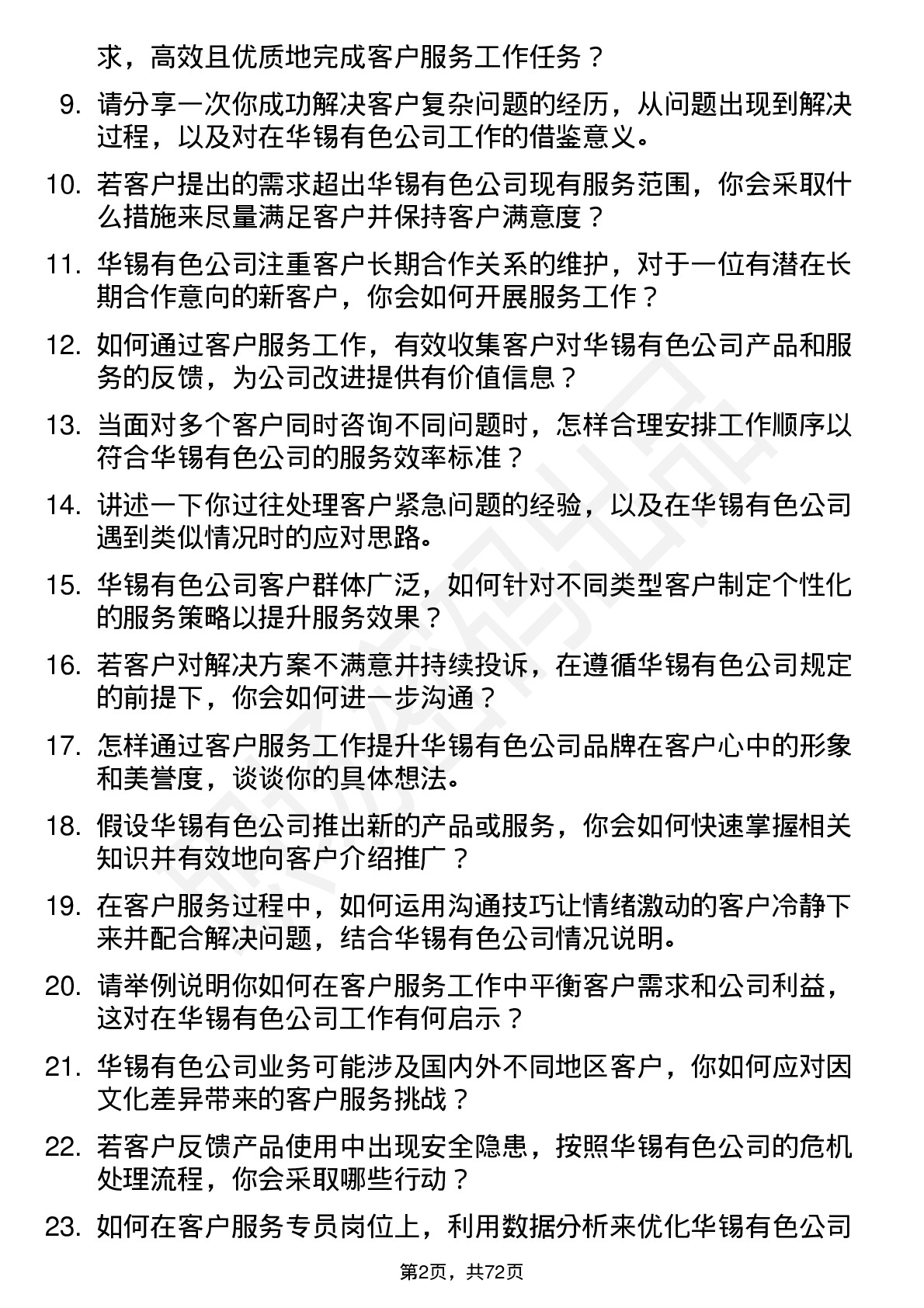 求，高效且优质地完成客户服务工作任务？

9. 请分享一次你成功解决客户复杂问题的经历，从问题出现到解决过程，以及对在华锡有色公司工作的借鉴意义。

10. 若客户提出的需求超出华锡有色公司现有服务范围，你会采取什么措施来尽量满足客户并保持客户满意度？

11. 华锡有色公司注重客户长期合作关系的维护，对于一位有潜在长期合作意向的新客户，你会如何开展服务工作？

12. 如何通过客户服务工作，有效收集客户对华锡有色公司产品和服务的反馈，为公司改进提供有价值信息？

13. 当面对多个客户同时咨询不同问题时，怎样合理安排工作顺序以符合华锡有色公司的服务效率标准？

14. 讲述一下你过往处理客户紧急问题的经验，以及在华锡有色公司遇到类似情况时的应对思路。

15. 华锡有色公司客户群体广泛，如何针对不同类型客户制定个性化的服务策略以提升服务效果？

16. 若客户对解决方案不满意并持续投诉，在遵循华锡有色公司规定的前提下，你会如何进一步沟通？

17. 怎样通过客户服务工作提升华锡有色公司品牌在客户心中的形象和美誉度，谈谈你的具体想法。

18. 假设华锡有色公司推出新的产品或服务，你会如何快速掌握相关知识并有效地向客户介绍推广？

19. 在客户服务过程中，如何运用沟通技巧让情绪激动的客户冷静下来并配合解决问题，结合华锡有色公司情况说明。

20. 请举例说明你如何在客户服务工作中平衡客户需求和公司利益，这对在华锡有色公司工作有何启示？

21. 华锡有色公司业务可能涉及国内外不同地区客户，你如何应对因文化差异带来的客户服务挑战？

22. 若客户反馈产品使用中出现安全隐患，按照华锡有色公司的危机处理流程，你会采取哪些行动？

23. 如何在客户服务专员岗位上，利用数据分析来优化华锡有色公司

第2页，共72页